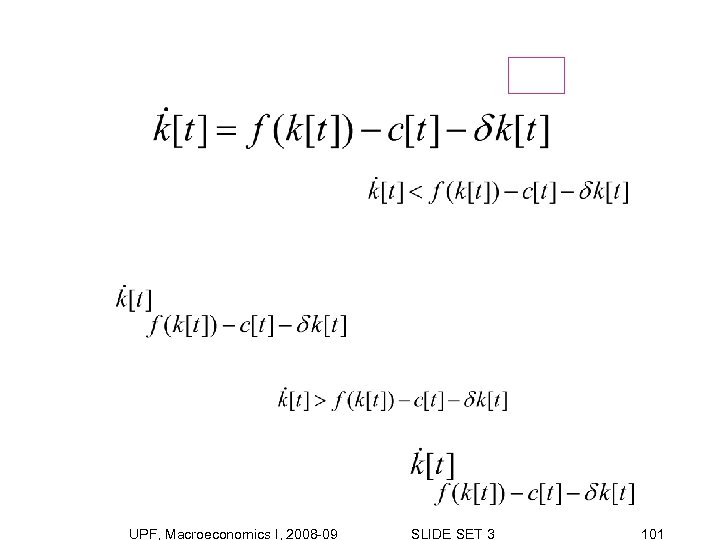 $\dot{k}[t] = f(k[t]) - c[t] - \delta k[t]$

$\dot{k}[t] < f(k[t]) - c[t] - \delta k[t]$

$\dot{k}[t]$

$f(k[t]) - c[t] - \delta k[t]$

$\dot{k}[t] > f(k[t]) - c[t] - \delta k[t]$

$\dot{k}[t]$

$f(k[t]) - c[t] - \delta k[t]$

UPF, Macroeconomics I, 2008-09 SLIDE SET 3 101